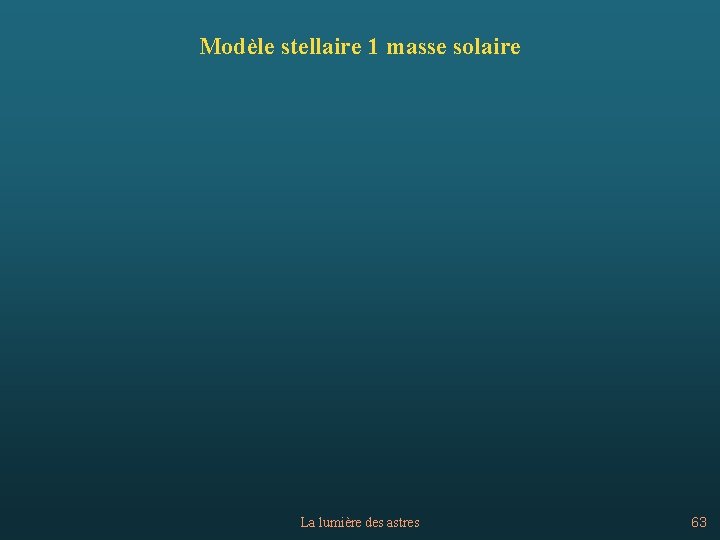 Modèle stellaire 1 masse solaire

La lumière des astres

63